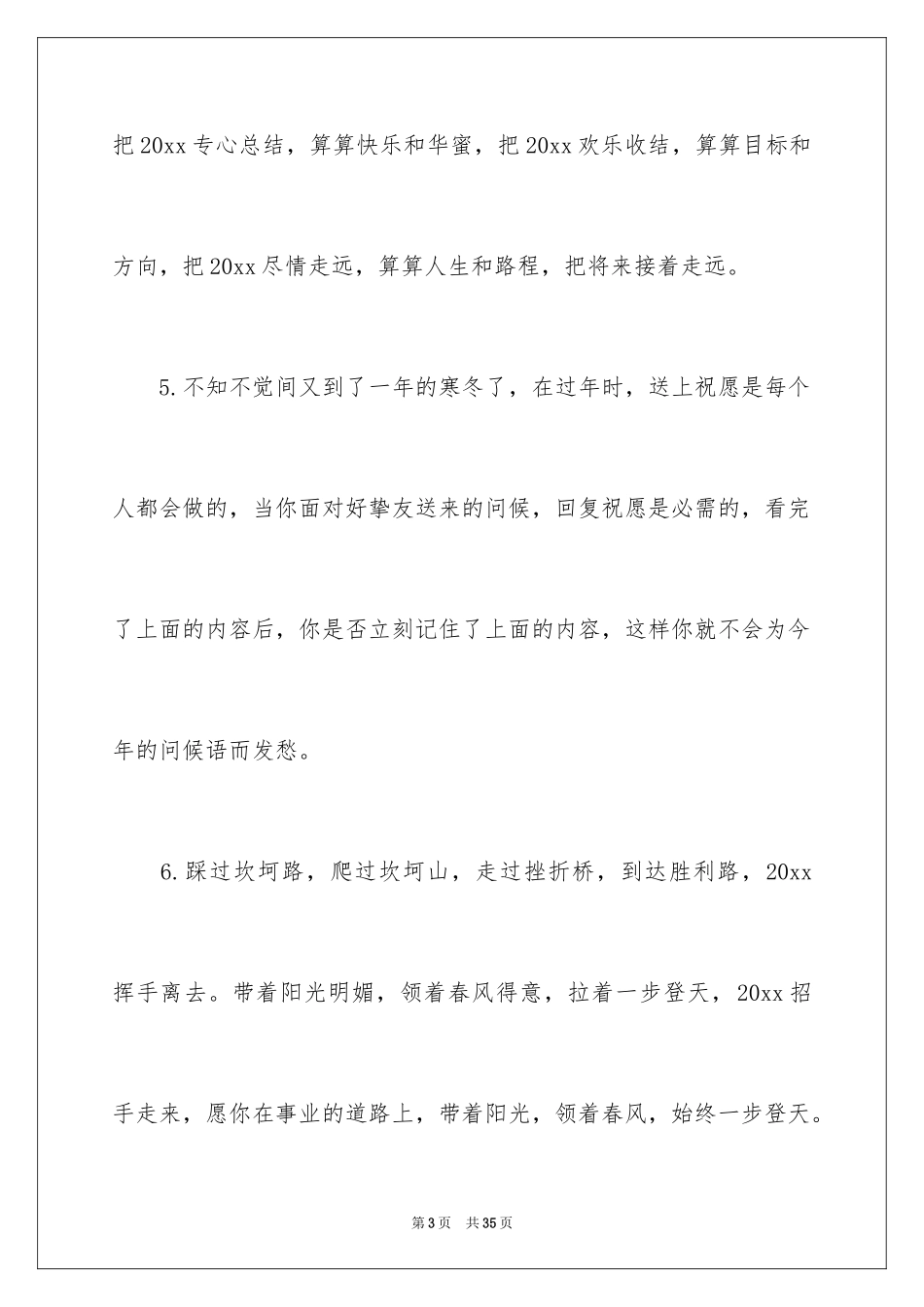 把20xx专心总结，算算快乐和华蜜，把20xx欢乐收结，算算目标和方向，把20xx尽情走远，算算人生和路程，把将来接着走远。

5.不知不觉间又到了一年的寒冬了，在过年时，送上祝愿是每个人都会做的，当你面对好挚友送来的问候，回复祝愿是必需的，看完了上面的内容后，你是否立刻记住了上面的内容，这样你就不会为今年的问候语而发愁。

6.踩过坎坷路，爬过坎坷山，走过挫折桥，到达胜利路，20xx挥手离去。带着阳光明媚，领着春风得意，拉着一步登天，20xx招手走来，愿你在事业的道路上，带着阳光，领着春风，始终一步登天。

第3页 共35页